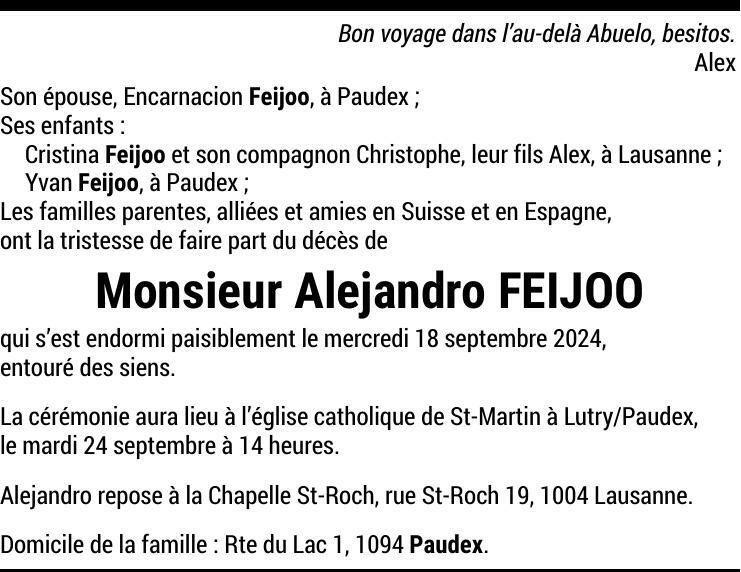 Bon voyage dans l'au-delà Abuelo, besitos.
Alex

Son épouse, Encarnacion Feijoo, à Paudex ;
Ses enfants :
Cristina Feijoo et son compagnon Christophe, leur fils Alex, à Lausanne ;
Yvan Feijoo, à Paudex ;
Les familles parentes, alliées et amies en Suisse et en Espagne,
ont la tristesse de faire part du décès de

Monsieur Alejandro FEIJOO

qui s'est endormi paisiblement le mercredi 18 septembre 2024,
entouré des siens.

La cérémonie aura lieu à l'église catholique de St-Martin à Lutry/Paudex,
le mardi 24 septembre à 14 heures.

Alejandro repose à la Chapelle St-Roch, rue St-Roch 19, 1004 Lausanne.

Domicile de la famille : Rte du Lac 1, 1094 Paudex.